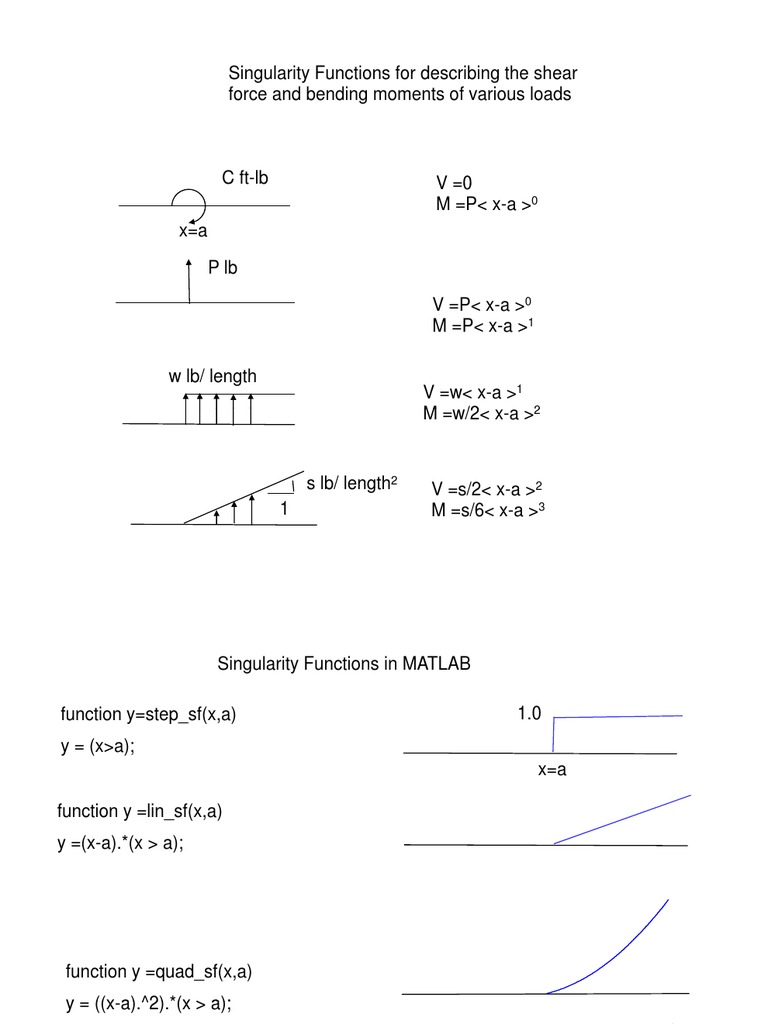 Singularity Functions for describing the shear force and bending moments of various loads

C ft-lb

x=a

V =0
M =P< x-a >$^0$

P lb

V =P< x-a >$^0$
M =P< x-a >$^1$

w lb/ length

V =w< x-a >$^1$
M =w/2< x-a >$^2$

s lb/ length$^2$

1

V =s/2< x-a >$^2$
M =s/6< x-a >$^3$

Singularity Functions in MATLAB

function y=step_sf(x,a)
y = (x>a);

1.0

x=a

function y =lin_sf(x,a)
y =(x-a).*(x > a);

function y =quad_sf(x,a)
y = ((x-a).^2).*(x > a);